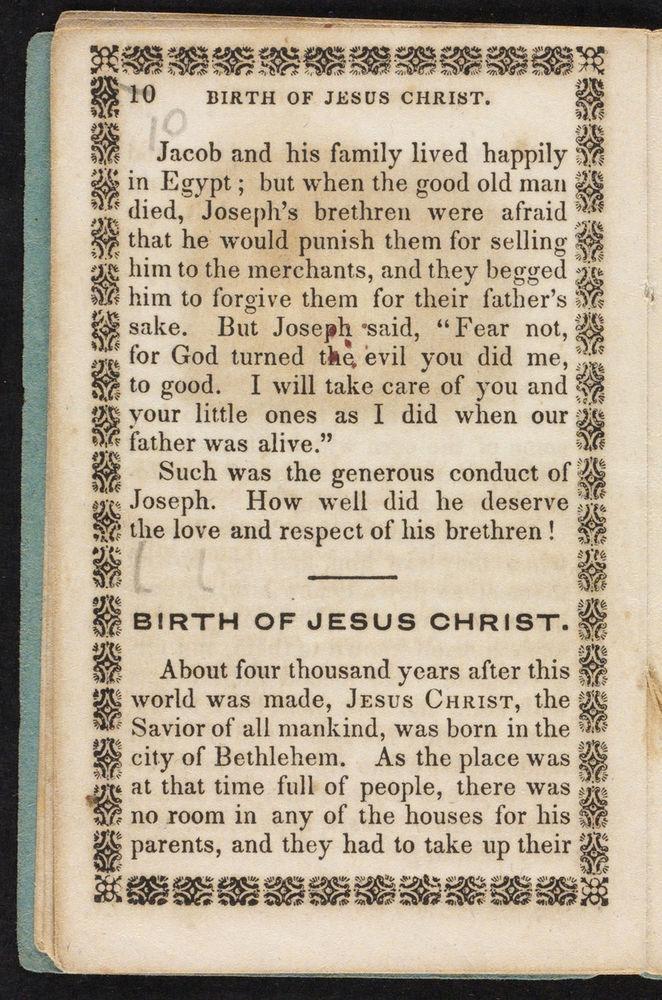 10 BIRTH OF JESUS CHRIST.

10

Jacob and his family lived happily in Egypt; but when the good old man died, Joseph's brethren were afraid that he would punish them for selling him to the merchants, and they begged him to forgive them for their father's sake. But Joseph said, "Fear not, for God turned the evil you did me, to good. I will take care of you and your little ones as I did when our father was alive."

Such was the generous conduct of Joseph. How well did he deserve the love and respect of his brethren!

BIRTH OF JESUS CHRIST.

About four thousand years after this world was made, JESUS CHRIST, the Savior of all mankind, was born in the city of Bethlehem. As the place was at that time full of people, there was no room in any of the houses for his parents, and they had to take up their